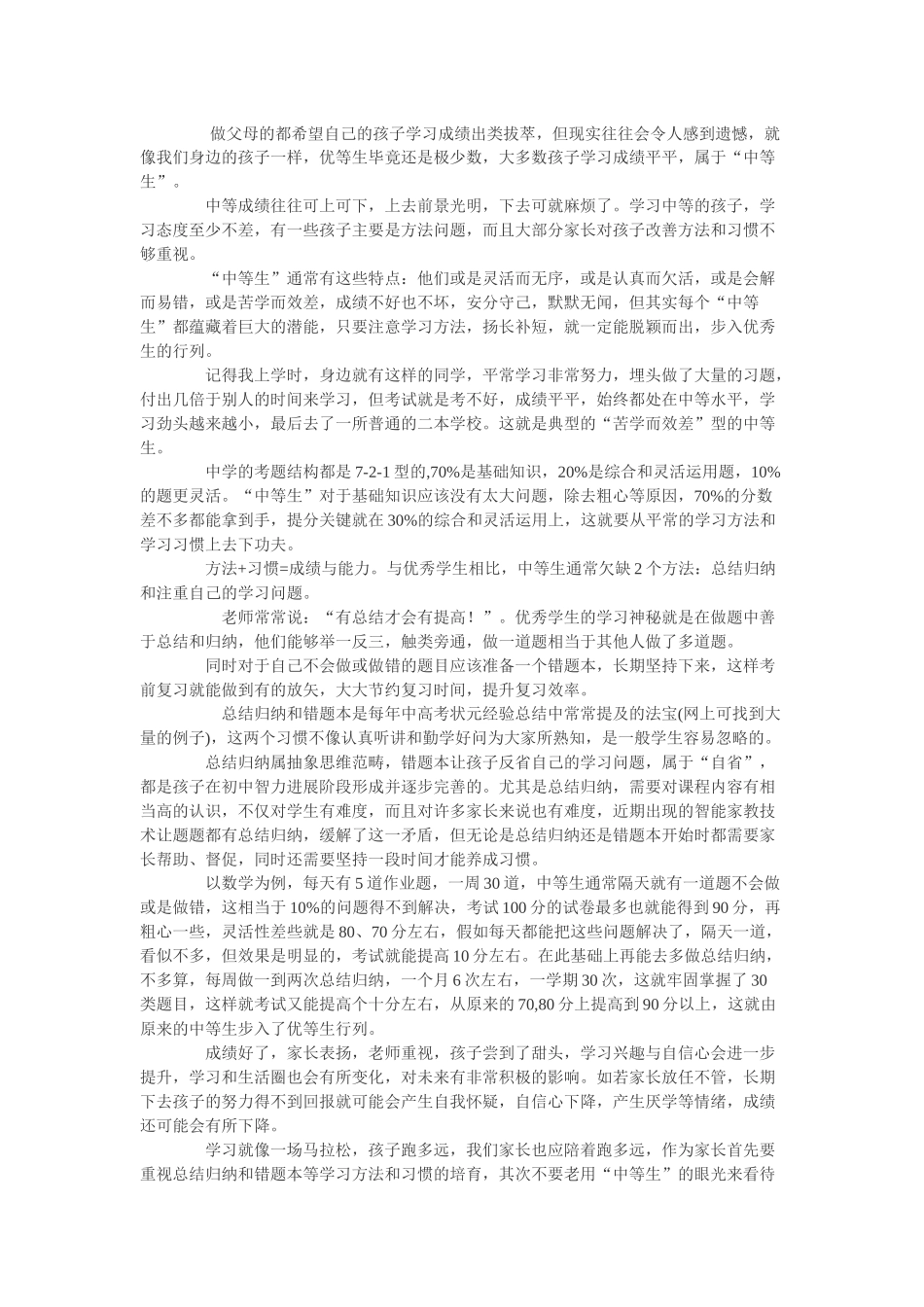 做父母的都希望自己的孩子学习成绩出类拔萃，但现实往往会令人感到遗憾，就像我们身边的孩子一样，优等生毕竟还是极少数，大多数孩子学习成绩平平，属于“中等生”。

中等成绩往往可上可下，上去前景光明，下去可就麻烦了。学习中等的孩子，学习态度至少不差，有一些孩子主要是方法问题，而且大部分家长对孩子改善方法和习惯不够重视。

“中等生”通常有这些特点：他们或是灵活而无序，或是认真而欠活，或是会解而易错，或是苦学而效差，成绩不好也不坏，安分守己，默默无闻，但其实每个“中等生”都蕴藏着巨大的潜能，只要注意学习方法，扬长补短，就一定能脱颖而出，步入优秀生的行列。

记得我上学时，身边就有这样的同学，平常学习非常努力，埋头做了大量的习题，付出几倍于别人的时间来学习，但考试就是考不好，成绩平平，始终都处在中等水平，学习劲头越来越小，最后去了一所普通的二本学校。这就是典型的“苦学而效差”型的中等生。

中学的考题结构都是 7-2-1 型的,70%是基础知识，20%是综合和灵活运用题，10%的题更灵活。“中等生”对于基础知识应该没有太大问题，除去粗心等原因，70%的分数差不多都能拿到手，提分关键就在 30%的综合和灵活运用上，这就要从平常的学习方法和学习习惯上去下功夫。

方法+习惯=成绩与能力。与优秀学生相比，中等生通常欠缺 2 个方法：总结归纳和注重自己的学习问题。

老师常常说：“有总结才会有提高！”。优秀学生的学习神秘就是在做题中善于总结和归纳，他们能够举一反三，触类旁通，做一道题相当于其他人做了多道题。

同时对于自己不会做或做错的题目应该准备一个错题本，长期坚持下来，这样考前复习就能做到有的放矢，大大节约复习时间，提升复习效率。

总结归纳和错题本是每年中高考状元经验总结中常常提及的法宝(网上可找到大量的例子)，这两个习惯不像认真听讲和勤学好问为大家所熟知，是一般学生容易忽略的。

总结归纳属抽象思维范畴，错题本让孩子反省自己的学习问题，属于“自省”，都是孩子在初中智力进展阶段形成并逐步完善的。尤其是总结归纳，需要对课程内容有相当高的认识，不仅对学生有难度，而且对许多家长来说也有难度，近期出现的智能家教技术让题题都有总结归纳，缓解了这一矛盾，但无论是总结归纳还是错题本开始时都需要家长帮助、督促，同时还需要坚持一段时间才能养成习惯。

以数学为例，每天有 5 道作业题，一周 30 道，中等生通常隔天就有一道题不会做或是做错，这相当于 10%的问题得不到解决，考试 100 分的试卷最多也就能得到 90 分，再粗心一些，灵活性差些就是 80、70 分左右，假如每天都能把这些问题解决了，隔天一道，看似不多，但效果是明显的，考试就能提高 10 分左右。在此基础上再能去多做总结归纳，不多算，每周做一到两次总结归纳，一个月 6 次左右，一学期 30 次，这就牢固掌握了 30 类题目，这样就考试又能提高个十分左右，从原来的 70,80 分上提高到 90 分以上，这就由原来的中等生步入了优等生行列。

成绩好了，家长表扬，老师重视，孩子尝到了甜头，学习兴趣与自信心会进一步提升，学习和生活圈也会有所变化，对未来有非常积极的影响。如若家长放任不管，长期下去孩子的努力得不到回报就可能会产生自我怀疑，自信心下降，产生厌学等情绪，成绩还可能会有所下降。

学习就像一场马拉松，孩子跑多远，我们家长也应陪着跑多远，作为家长首先要重视总结归纳和错题本等学习方法和习惯的培育，其次不要老用“中等生”的眼光来看待